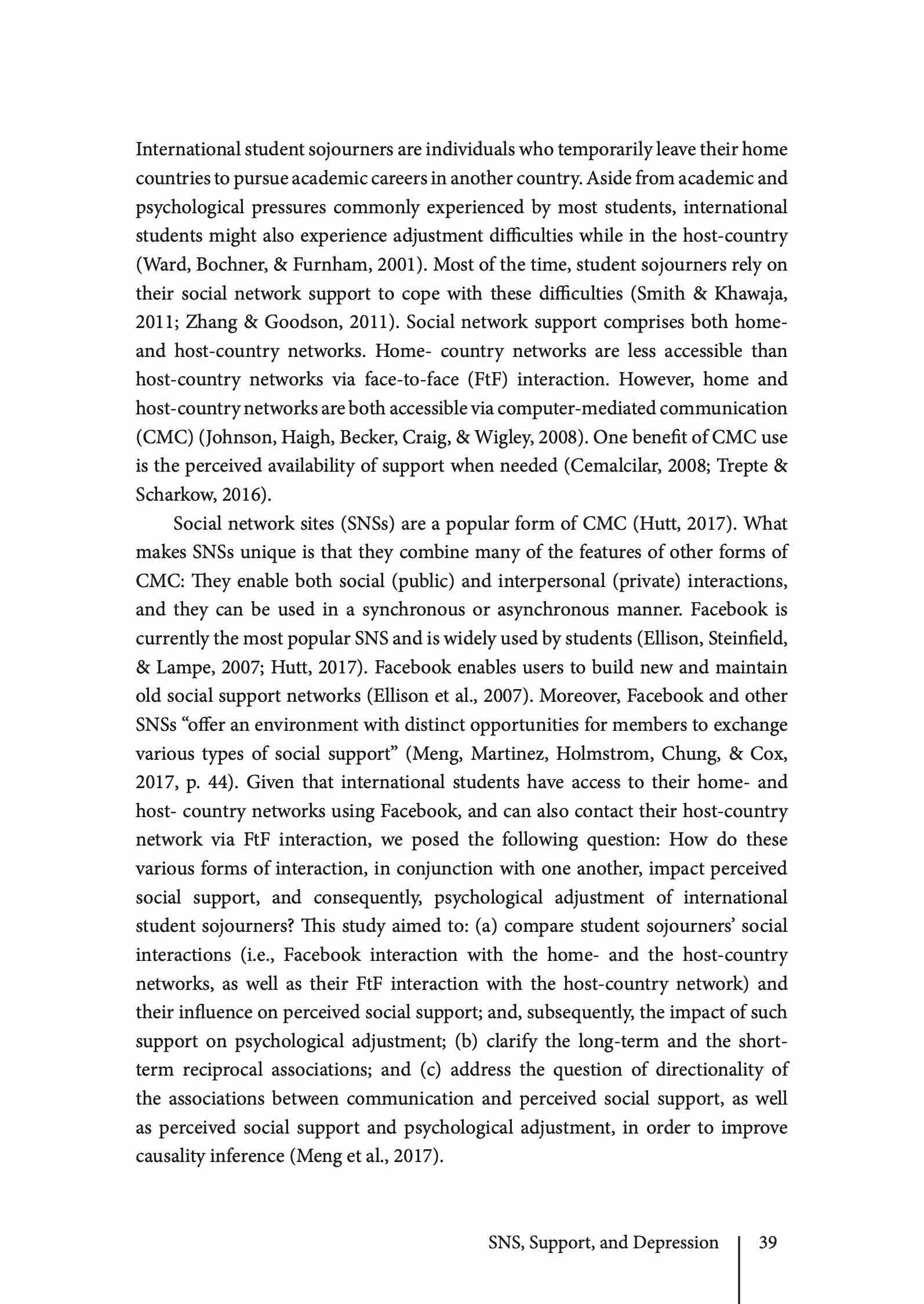 International student sojourners are individuals who temporarily leave their home countries to pursue academic careers in another country. Aside from academic and psychological pressures commonly experienced by most students, international students might also experience adjustment difficulties while in the host-country (Ward, Bochner, & Furnham, 2001). Most of the time, student sojourners rely on their social network support to cope with these difficulties (Smith & Khawaja, 2011; Zhang & Goodson, 2011). Social network support comprises both home- and host-country networks. Home- country networks are less accessible than host-country networks via face-to-face (FtF) interaction. However, home and host-country networks are both accessible via computer-mediated communication (CMC) (Johnson, Haigh, Becker, Craig, & Wigley, 2008). One benefit of CMC use is the perceived availability of support when needed (Cemalcilar, 2008; Trepte & Scharkow, 2016).

Social network sites (SNSs) are a popular form of CMC (Hutt, 2017). What makes SNSs unique is that they combine many of the features of other forms of CMC: They enable both social (public) and interpersonal (private) interactions, and they can be used in a synchronous or asynchronous manner. Facebook is currently the most popular SNS and is widely used by students (Ellison, Steinfield, & Lampe, 2007; Hutt, 2017). Facebook enables users to build new and maintain old social support networks (Ellison et al., 2007). Moreover, Facebook and other SNSs “offer an environment with distinct opportunities for members to exchange various types of social support” (Meng, Martinez, Holmstrom, Chung, & Cox, 2017, p. 44). Given that international students have access to their home- and host- country networks using Facebook, and can also contact their host-country network via FtF interaction, we posed the following question: How do these various forms of interaction, in conjunction with one another, impact perceived social support, and consequently, psychological adjustment of international student sojourners? This study aimed to: (a) compare student sojourners’ social interactions (i.e., Facebook interaction with the home- and the host-country networks, as well as their FtF interaction with the host-country network) and their influence on perceived social support; and, subsequently, the impact of such support on psychological adjustment; (b) clarify the long-term and the short-term reciprocal associations; and (c) address the question of directionality of the associations between communication and perceived social support, as well as perceived social support and psychological adjustment, in order to improve causality inference (Meng et al., 2017).

SNS, Support, and Depression 39